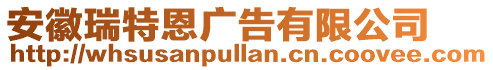 安徽瑞特恩广告有限公司
http://whsusanpullan.cn.coovee.com